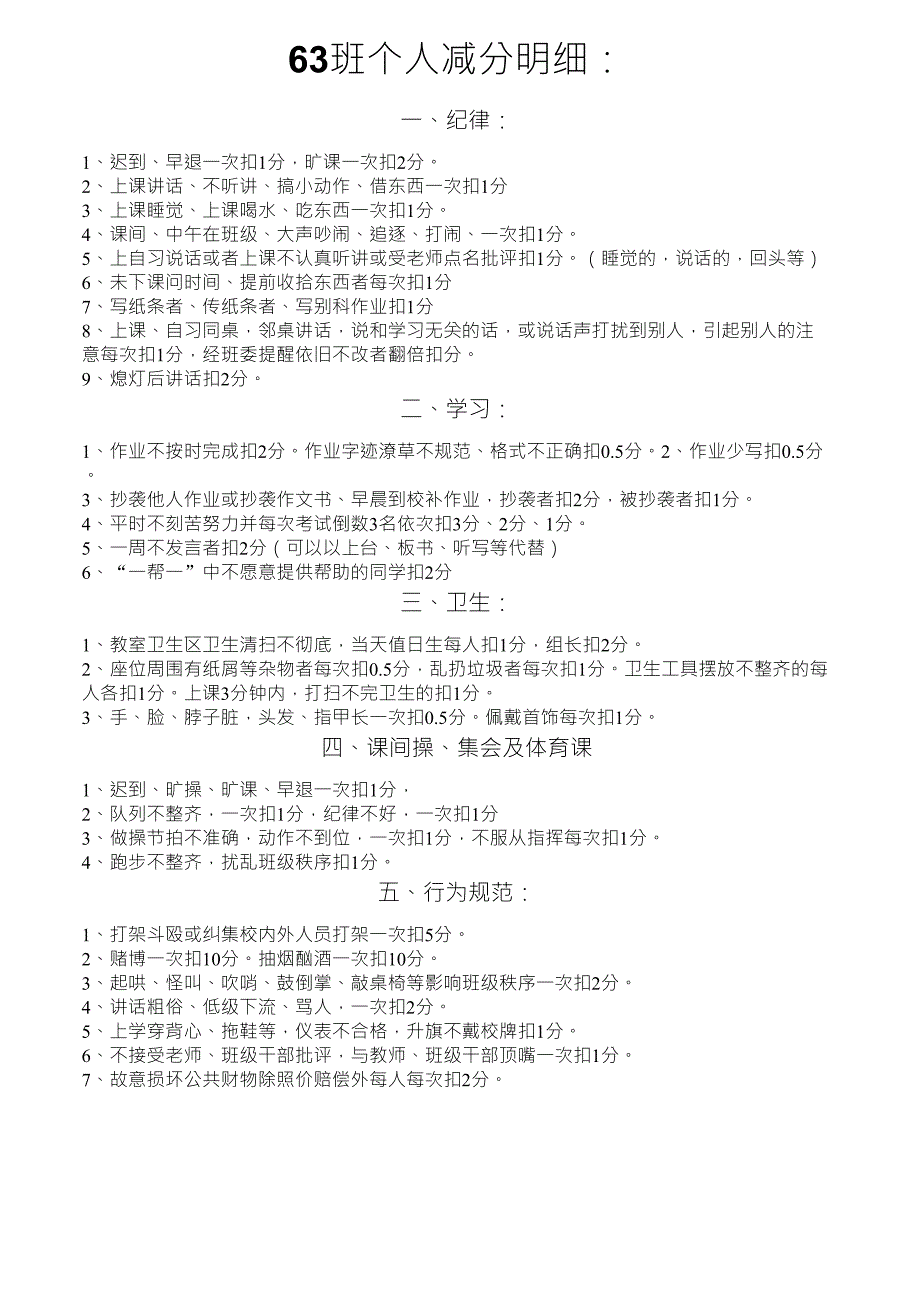 63班个人减分明细：

一、纪律：

1、迟到、早退一次扣1分，旷课一次扣2分。
2、上课讲话、不听讲、搞小动作、借东西一次扣1分
3、上课睡觉、上课喝水、吃东西一次扣1分。
4、课间、中午在班级、大声吵闹、追逐、打闹、一次扣1分。
5、上自习说话或者上课不认真听讲或受老师点名批评扣1分。（睡觉的，说话的，回头等）
6、未下课问时间、提前收拾东西者每次扣1分
7、写纸条者、传纸条者、写别科作业扣1分
8、上课、自习同桌，邻桌讲话，说和学习无关的话，或说话声打扰到别人，引起别人的注意每次扣1分，经班委提醒依旧不改者翻倍扣分。
9、熄灯后讲话扣2分。

二、学习：

1、作业不按时完成扣2分。作业字迹潦草不规范、格式不正确扣0.5分。2、作业少写扣0.5分。
3、抄袭他人作业或抄袭作文书、早晨到校补作业，抄袭者扣2分，被抄袭者扣1分。
4、平时不刻苦努力并每次考试倒数3名依次扣3分、2分、1分。
5、一周不发言者扣2分（可以以上台、板书、听写等代替）
6、“一帮一”中不愿意提供帮助的同学扣2分

三、卫生：

1、教室卫生区卫生清扫不彻底，当天值日生每人扣1分，组长扣2分。
2、座位周围有纸屑等杂物者每次扣0.5分，乱扔垃圾者每次扣1分。卫生工具摆放不整齐的每人各扣1分。上课3分钟内，打扫不完卫生的扣1分。
3、手、脸、脖子脏，头发、指甲长一次扣0.5分。佩戴首饰每次扣1分。

四、课间操、集会及体育课

1、迟到、旷操、旷课、早退一次扣1分，
2、队列不整齐，一次扣1分，纪律不好，一次扣1分
3、做操节拍不准确，动作不到位，一次扣1分，不服从指挥每次扣1分。
4、跑步不整齐，扰乱班级秩序扣1分。

五、行为规范：

1、打架斗殴或纠集校内外人员打架一次扣5分。
2、赌博一次扣10分。抽烟酗酒一次扣10分。
3、起哄、怪叫、吹哨、鼓倒掌、敲桌椅等影响班级秩序一次扣2分。
4、讲话粗俗、低级下流、骂人，一次扣2分。
5、上学穿背心、拖鞋等，仪表不合格，升旗不戴校牌扣1分。
6、不接受老师、班级干部批评，与教师、班级干部顶嘴一次扣1分。
7、故意损坏公共财物除照价赔偿外每人每次扣2分。